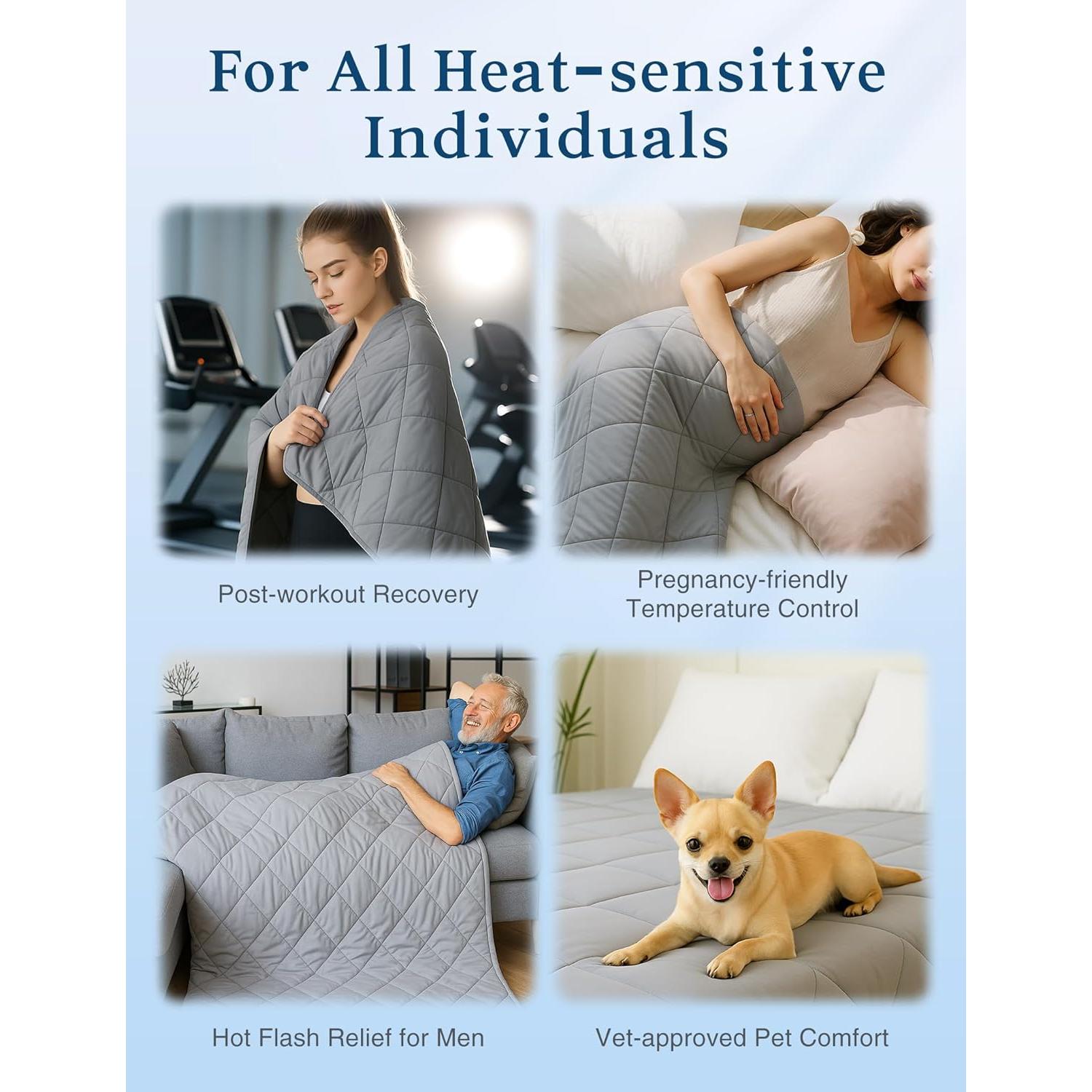 For All Heat-sensitive Individuals

Post-workout Recovery

Pregnancy-friendly Temperature Control

Hot Flash Relief for Men

Vet-approved Pet Comfort